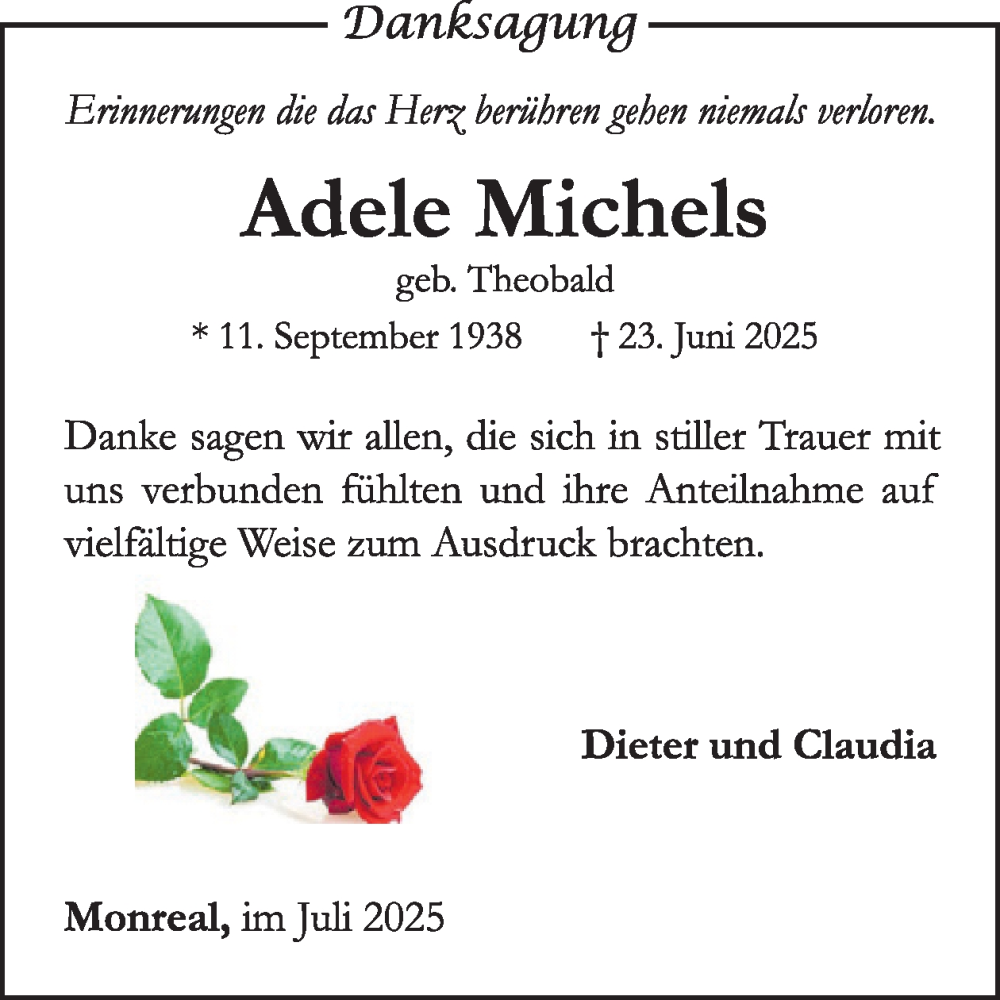 Danksagung

Erinnerungen die das Herz berühren gehen niemals verloren.

Adele Michels

geb. Theobald

* 11. September 1938 † 23. Juni 2025

Danke sagen wir allen, die sich in stiller Trauer mit uns verbunden fühlten und ihre Anteilnahme auf vielfältige Weise zum Ausdruck brachten.

Dieter und Claudia

Monreal, im Juli 2025